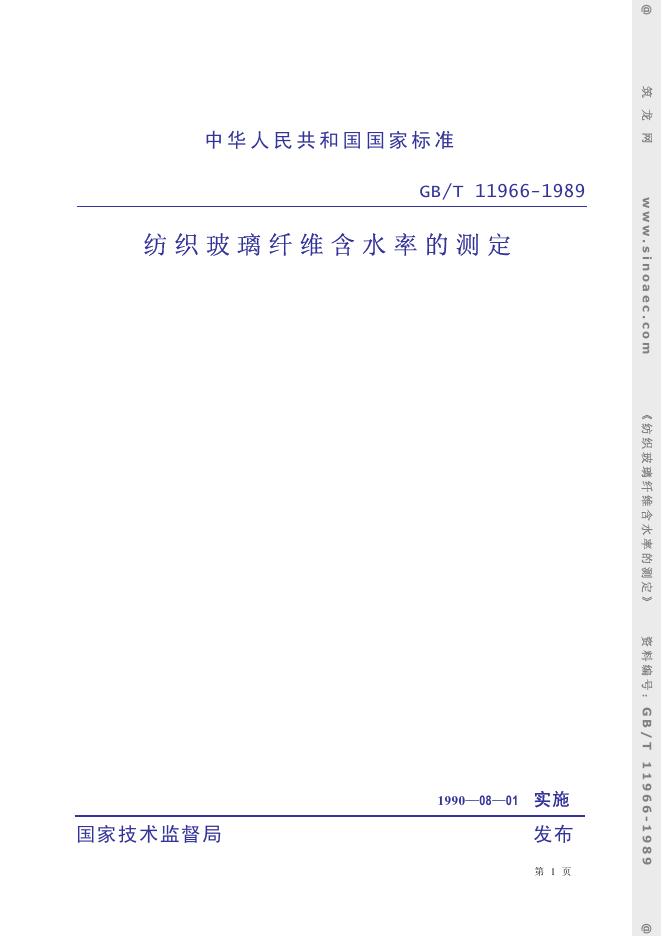 中华人民共和国国家标准

GB/T 11966-1989

纺织玻璃纤维含水率的测定

1990—08—01 实施

国家技术监督局 发布

第 1 页

@ 筑龙网 www.sinoaec.com 《纺织玻璃纤维含水率的测定》 资料编号：GB/T 11966-1989 @